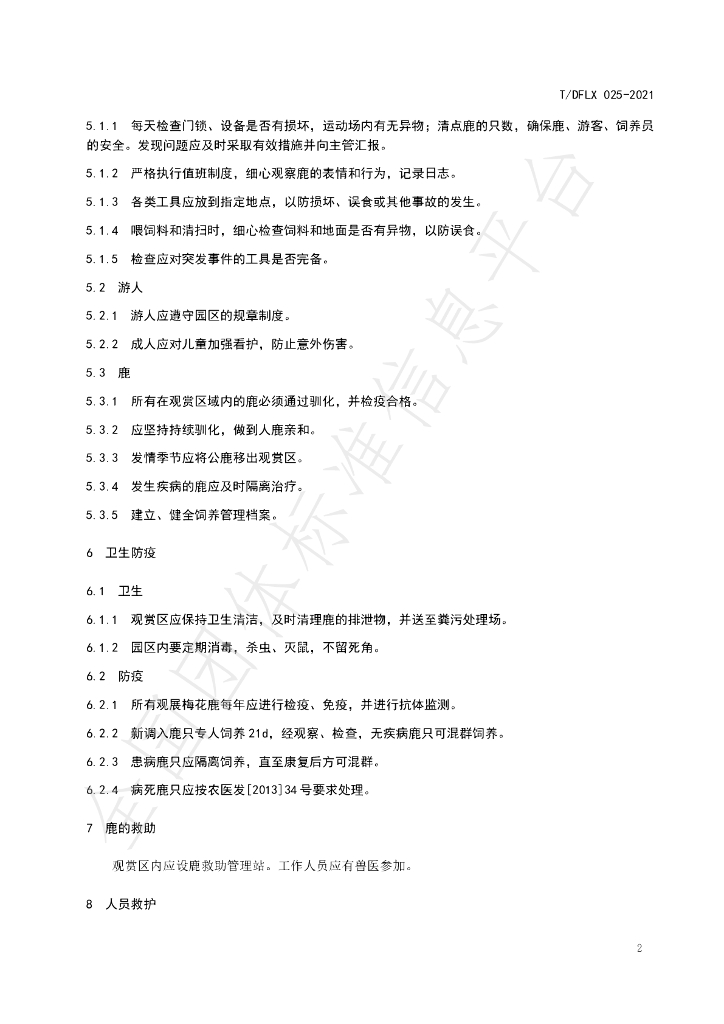 T/DFLX 025-2021

5.1.1 每天检查门锁、设备是否有损坏，运动场内有无异物；清点鹿的只数，确保鹿、游客、饲养员的安全。发现问题应及时采取有效措施并向主管汇报。

5.1.2 严格执行值班制度，细心观察鹿的表情和行为，记录日志。

5.1.3 各类工具应放到指定地点，以防损坏、误食或其他事故的发生。

5.1.4 喂饲料和清扫时，细心检查饲料和地面是否有异物，以防误食。

5.1.5 检查应对突发事件的工具是否完备。

5.2 游人

5.2.1 游人应遵守园区的规章制度。

5.2.2 成人应对儿童加强看护，防止意外伤害。

5.3 鹿

5.3.1 所有在观赏区域内的鹿必须通过驯化，并检疫合格。

5.3.2 应坚持持续驯化，做到人鹿亲和。

5.3.3 发情季节应将公鹿移出观赏区。

5.3.4 发生疾病的鹿应及时隔离治疗。

5.3.5 建立、健全饲养管理档案。

6 卫生防疫

6.1 卫生

6.1.1 观赏区应保持卫生清洁，及时清理鹿的排泄物，并送至粪污处理场。

6.1.2 园区内要定期消毒，杀虫、灭鼠，不留死角。

6.2 防疫

6.2.1 所有观展梅花鹿每年应进行检疫、免疫，并进行抗体监测。

6.2.2 新调入鹿只专人饲养21d，经观察、检查，无疾病鹿只可混群饲养。

6.2.3 患病鹿只应隔离饲养，直至康复后方可混群。

6.2.4 病死鹿只应按农医发[2013]34号要求处理。

7 鹿的救助

观赏区内应设鹿救助管理站。工作人员应有兽医参加。

8 人员救护

2

全国团体标准信息平台